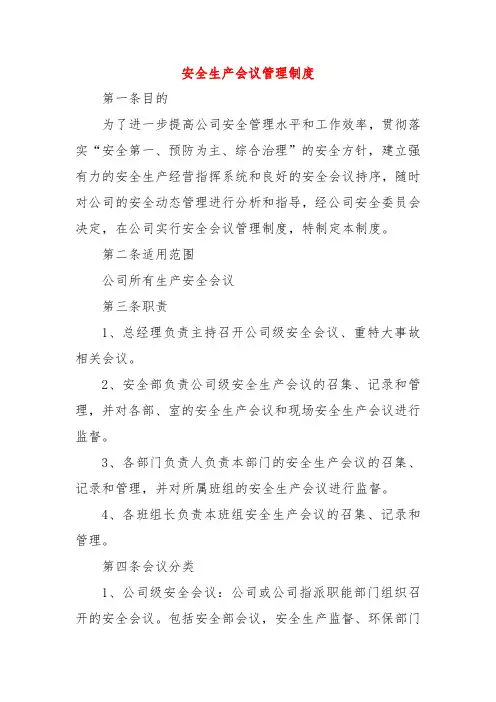 安全生产会议管理制度

第一条目的

为了进一步提高公司安全管理水平和工作效率，贯彻落实“安全第一、预防为主、综合治理”的安全方针，建立强有力的安全生产经营指挥系统和良好的安全会议持序，随时对公司的安全动态管理进行分析和指导，经公司安全委员会决定，在公司实行安全会议管理制度，特制定本制度。

第二条适用范围

公司所有生产安全会议

第三条职责

1、总经理负责主持召开公司级安全会议、重特大事故相关会议。

2、安全部负责公司级安全生产会议的召集、记录和管理，并对各部、室的安全生产会议和现场安全生产会议进行监督。

3、各部门负责人负责本部门的安全生产会议的召集、记录和管理，并对所属班组的安全生产会议进行监督。

4、各班组长负责本班组安全生产会议的召集、记录和管理。

第四条会议分类

1、公司级安全会议：公司或公司指派职能部门组织召开的安全会议。包括安全部会议，安全生产监督、环保部门